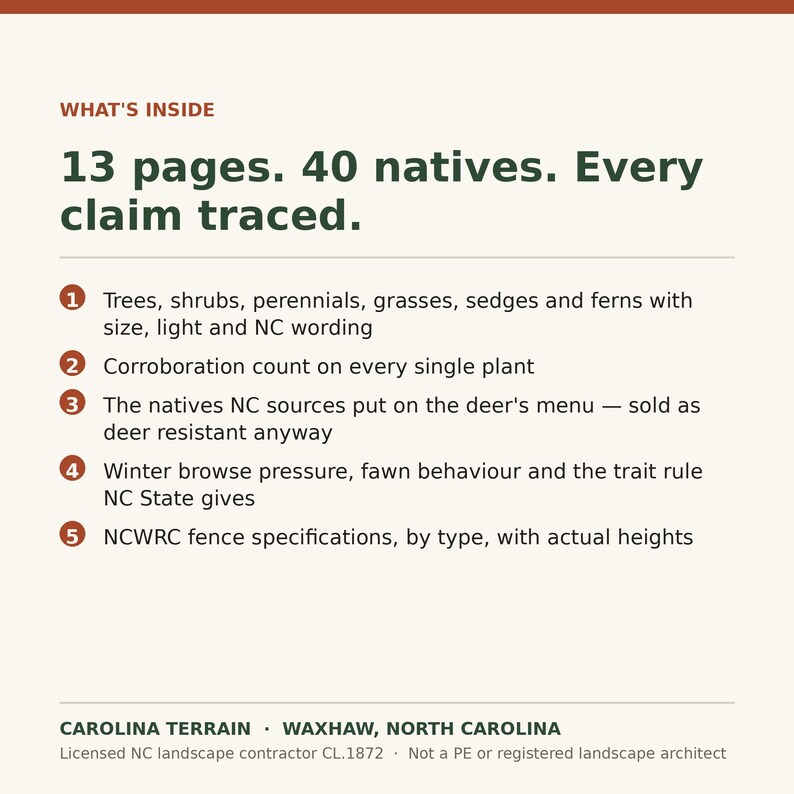 WHAT'S INSIDE

13 pages. 40 natives. Every claim traced.

1 Trees, shrubs, perennials, grasses, sedges and ferns with size, light and NC wording

2 Corroboration count on every single plant

3 The natives NC sources put on the deer's menu — sold as deer resistant anyway

4 Winter browse pressure, fawn behaviour and the trait rule NC State gives

5 NCWRC fence specifications, by type, with actual heights

CAROLINA TERRAIN · WAXHAW, NORTH CAROLINA
Licensed NC landscape contractor CL.1872 · Not a PE or registered landscape architect